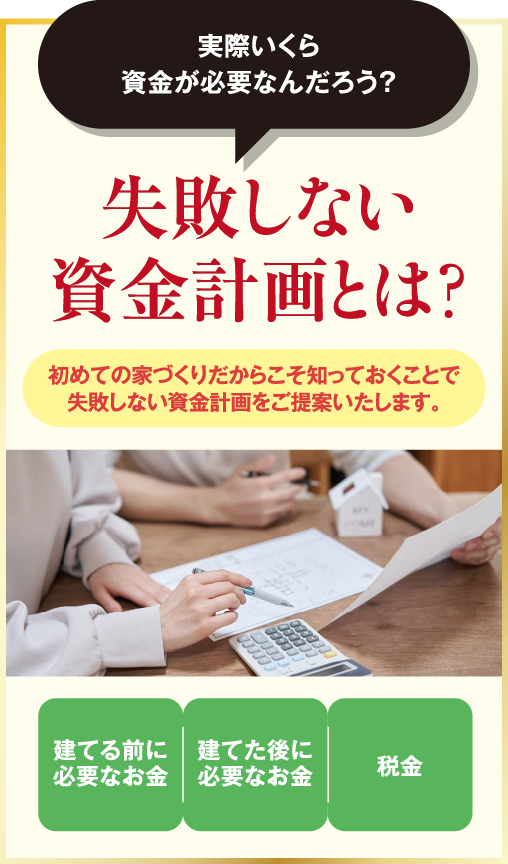 実際いくら
資金が必要なんだろう?

失敗しない
資金計画とは?

初めての家づくりだからこそ知っておくことで
失敗しない資金計画をご提案いたします。

MY HOME

建てる前に
必要なお金

建てた後に
必要なお金

税金